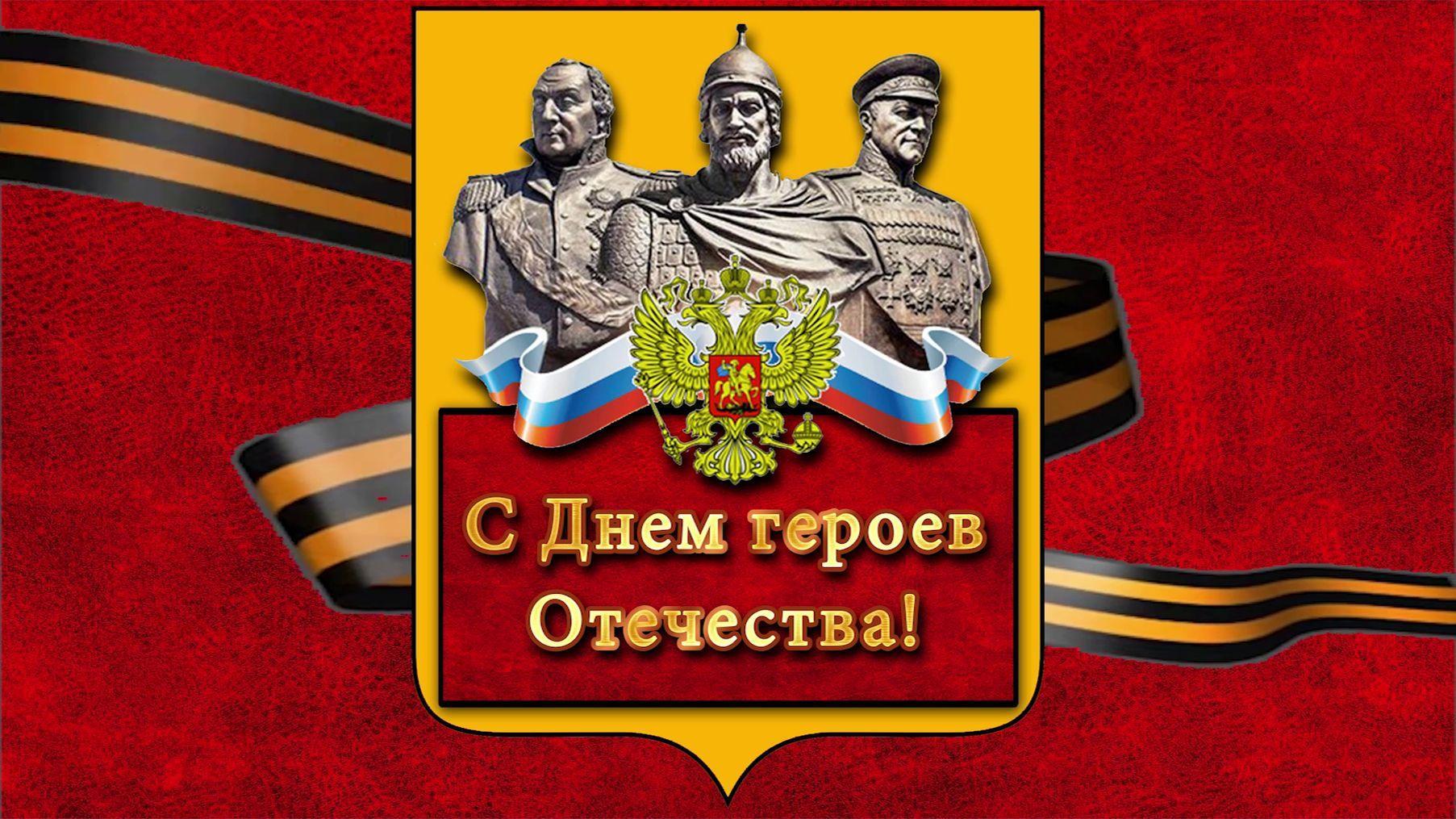 С Днем героев Отечества!